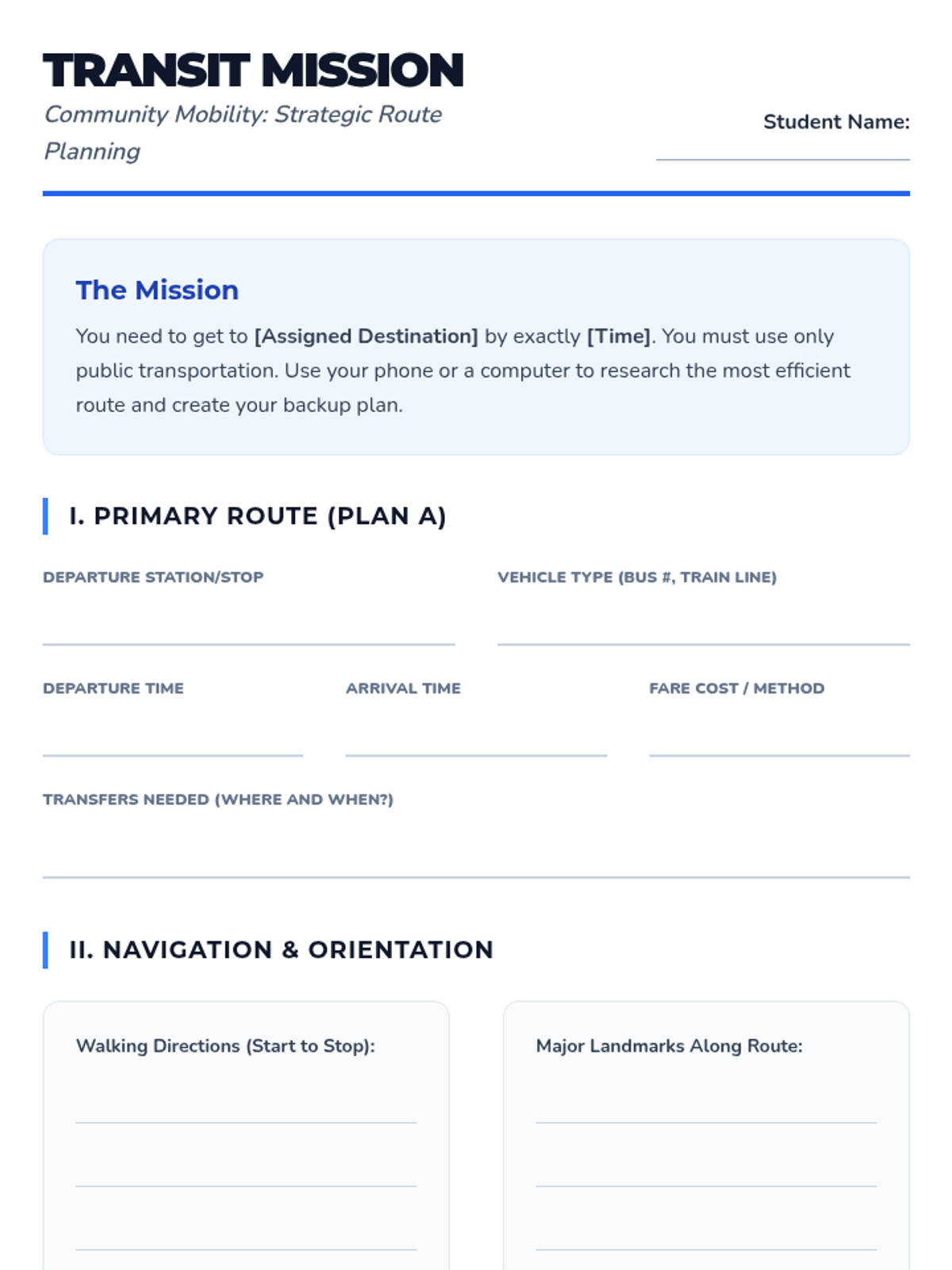 TRANSIT MISSION

Community Mobility: Strategic Route Planning

Student Name: ____

The Mission

You need to get to [Assigned Destination] by exactly [Time]. You must use only public transportation. Use your phone or a computer to research the most efficient route and create your backup plan.

I. PRIMARY ROUTE (PLAN A)

DEPARTURE STATION/STOP
____

VEHICLE TYPE (BUS #, TRAIN LINE)
____

DEPARTURE TIME
____

ARRIVAL TIME
____

FARE COST / METHOD
____

TRANSFERS NEEDED (WHERE AND WHEN?)
____

II. NAVIGATION & ORIENTATION

Walking Directions (Start to Stop):
____
____
____

Major Landmarks Along Route:
____
____
____